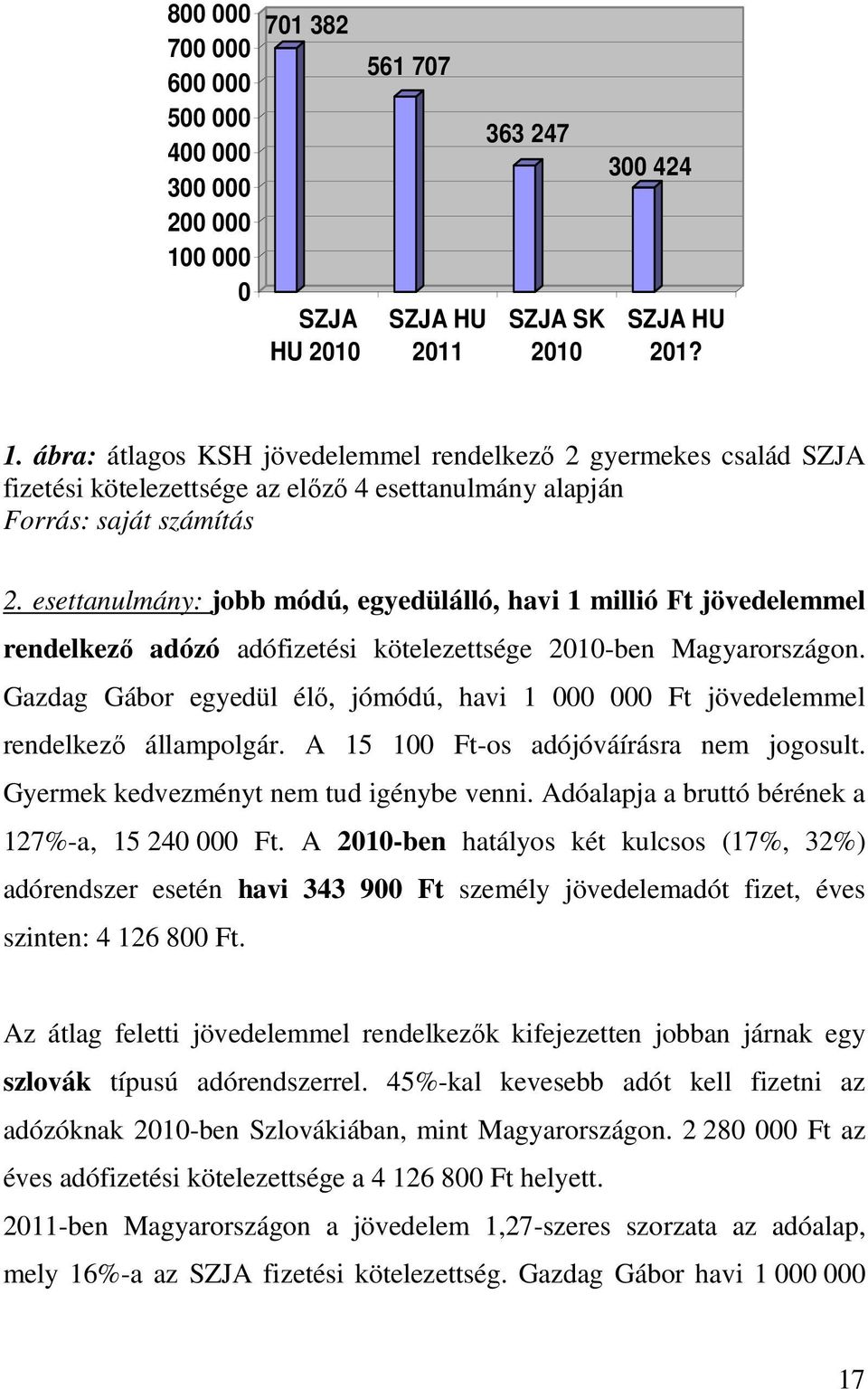 800 000
700 000
600 000
500 000
400 000
300 000
200 000
100 000
0

701 382
561 707
363 247
300 424

SZJA HU 2010
SZJA HU 2011
SZJA SK 2010
SZJA HU 201?

1. ábra: átlagos KSH jövedelemmel rendelkező 2 gyermekes család SZJA fizetési kötelezettsége az előző 4 esettanulmány alapján
Forrás: saját számítás

2. esettanulmány: jobb módú, egyedülálló, havi 1 millió Ft jövedelemmel rendelkező adózó adófizetési kötelezettsége 2010-ben Magyarországon. Gazdag Gábor egyedül élő, jómódú, havi 1 000 000 Ft jövedelemmel rendelkező állampolgár. A 15 100 Ft-os adójóváírásra nem jogosult. Gyermek kedvezményt nem tud igénybe venni. Adóalapja a bruttó bérének a 127%-a, 15 240 000 Ft. A 2010-ben hatályos két kulcsos (17%, 32%) adórendszer esetén havi 343 900 Ft személy jövedelemadót fizet, éves szinten: 4 126 800 Ft.

Az átlag feletti jövedelemmel rendelkezők kifejezetten jobban járnak egy szlovák típusú adórendszerrel. 45%-kal kevesebb adót kell fizetni az adózóknak 2010-ben Szlovákiában, mint Magyarországon. 2 280 000 Ft az éves adófizetési kötelezettsége a 4 126 800 Ft helyett.

2011-ben Magyarországon a jövedelem 1,27-szeres szorzata az adóalap, mely 16%-a az SZJA fizetési kötelezettség. Gazdag Gábor havi 1 000 000

17